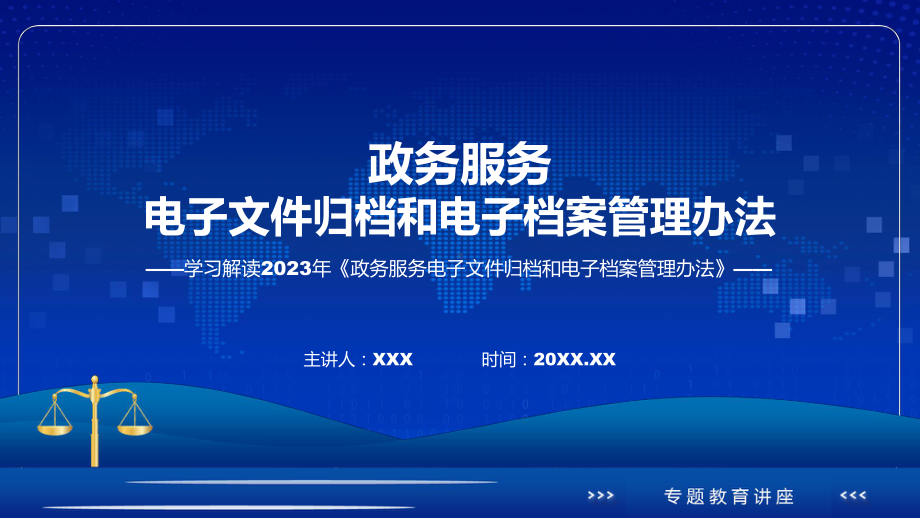 政务服务
电子文件归档和电子档案管理办法

——学习解读2023年《政务服务电子文件归档和电子档案管理办法》——

主讲人：XXX　　时间：20XX.XX

>>>　专题教育讲座　<<<